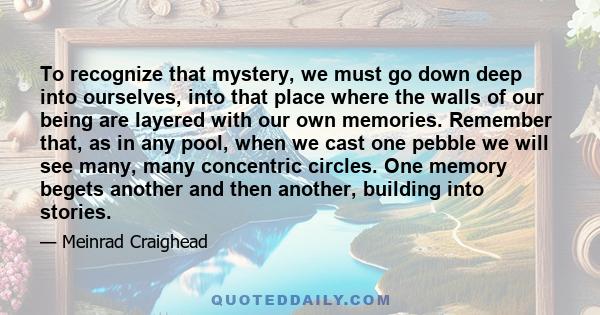 To recognize that mystery, we must go down deep into ourselves, into that place where the walls of our being are layered with our own memories. Remember that, as in any pool, when we cast one pebble we will see many, many concentric circles. One memory begets another and then another, building into stories.

— Meinrad Craighead

QUOTEDDAILY.COM